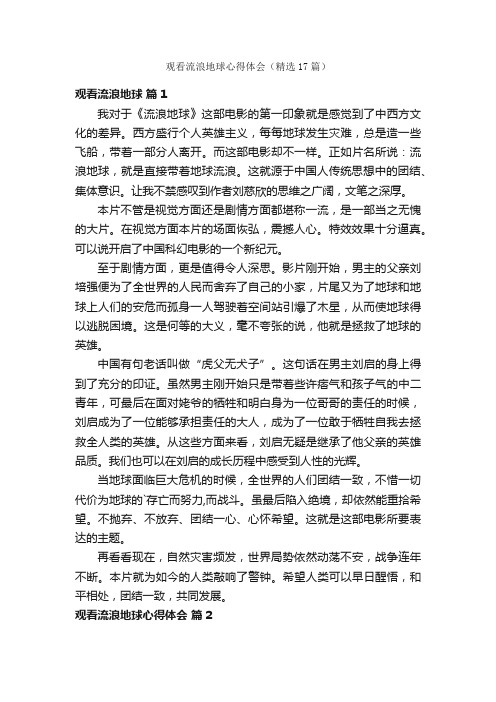 观看流浪地球心得体会（精选17篇）

观看流浪地球 篇1

我对于《流浪地球》这部电影的第一印象就是感觉到了中西方文化的差异。西方盛行个人英雄主义，每每地球发生灾难，总是造一些飞船，带着一部分人离开。而这部电影却不一样。正如片名所说：流浪地球，就是直接带着地球流浪。这就源于中国人传统思想中的团结、集体意识。让我不禁感叹到作者刘慈欣的思维之广阔，文笔之深厚。

本片不管是视觉方面还是剧情方面都堪称一流，是一部当之无愧的大片。在视觉方面本片的场面恢弘，震撼人心。特效效果十分逼真。可以说开启了中国科幻电影的一个新纪元。

至于剧情方面，更是值得令人深思。影片刚开始，男主的父亲刘培强便为了全世界的人民而舍弃了自己的小家，片尾又为了地球和地球上人们的安危而孤身一人驾驶着空间站引爆了木星，从而使地球得以逃脱困境。这是何等的大义，毫不夸张的说，他就是拯救了地球的英雄。

中国有句老话叫做“虎父无犬子”。这句话在男主刘启的身上得到了充分的印证。虽然男主刚开始只是带着些许痞气和孩子气的中二青年，可最后在面对姥爷的牺牲和明白身为一位哥哥的责任的时候，刘启成为了一位能够承担责任的大人，成为了一位敢于牺牲自我去拯救全人类的英雄。从这些方面来看，刘启无疑是继承了他父亲的英雄品质。我们也可以在刘启的成长历程中感受到人性的光辉。

当地球面临巨大危机的时候，全世界的人们团结一致，不惜一切代价为地球的`存亡而努力,而战斗。虽最后陷入绝境，却依然能重拾希望。不抛弃、不放弃、团结一心、心怀希望。这就是这部电影所要表达的主题。

再看看现在，自然灾害频发，世界局势依然动荡不安，战争连年不断。本片就为如今的人类敲响了警钟。希望人类可以早日醒悟，和平相处，团结一致，共同发展。

观看流浪地球心得体会 篇2